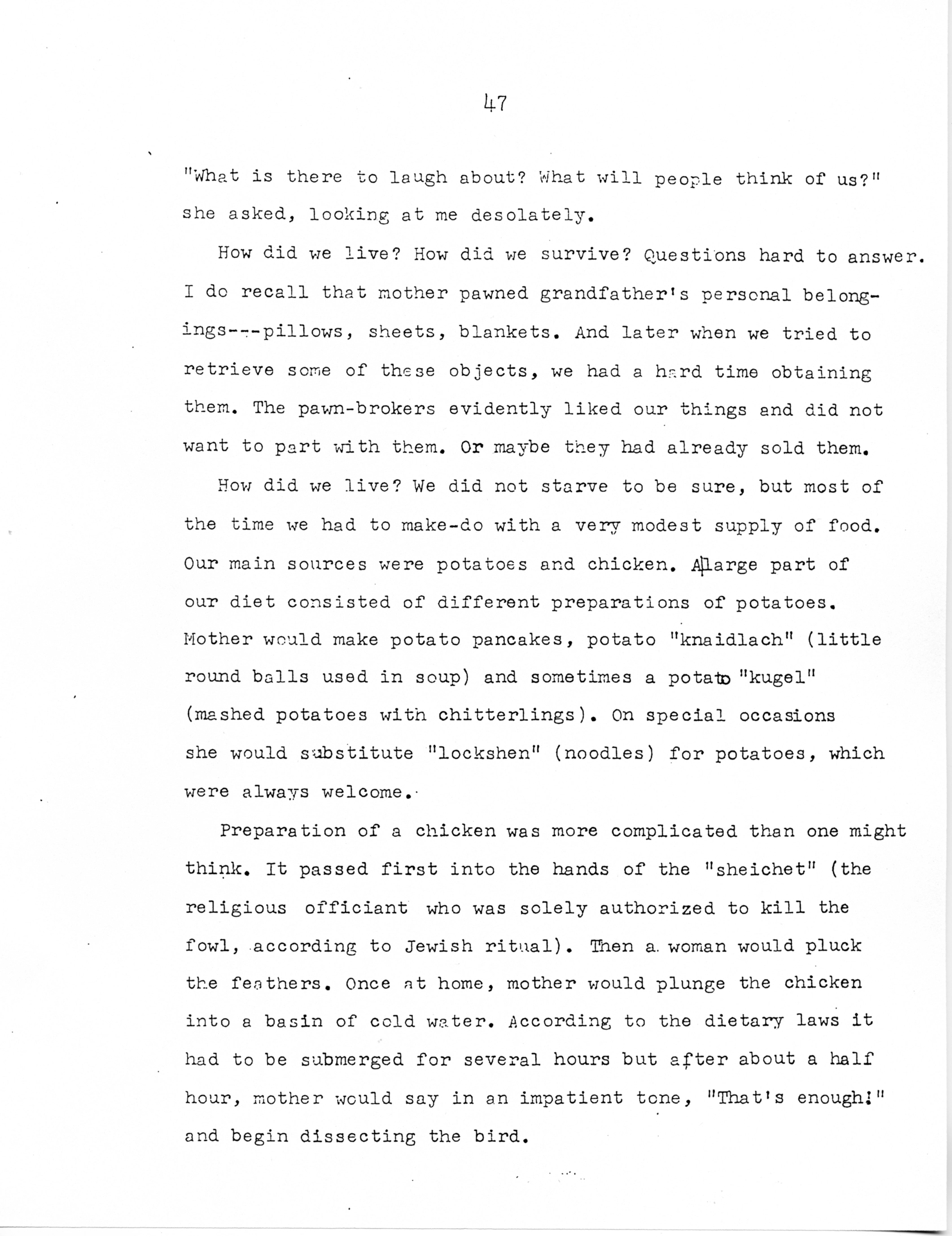 47

"What is there to laugh about? What will people think of us?" she asked, looking at me desolately.

How did we live? How did we survive? Questions hard to answer. I do recall that mother pawned grandfather's personal belongings---pillows, sheets, blankets. And later when we tried to retrieve some of these objects, we had a hard time obtaining them. The pawn-brokers evidently liked our things and did not want to part with them. Or maybe they had already sold them.

How did we live? We did not starve to be sure, but most of the time we had to make-do with a very modest supply of food. Our main sources were potatoes and chicken. A large part of our diet consisted of different preparations of potatoes. Mother would make potato pancakes, potato "knaidlach" (little round balls used in soup) and sometimes a potato "kugel" (mashed potatoes with chitterlings). On special occasions she would substitute "lockshen" (noodles) for potatoes, which were always welcome.

Preparation of a chicken was more complicated than one might think. It passed first into the hands of the "sheichet" (the religious officiant who was solely authorized to kill the fowl, according to Jewish ritual). Then a woman would pluck the feathers. Once at home, mother would plunge the chicken into a basin of cold water. According to the dietary laws it had to be submerged for several hours but after about a half hour, mother would say in an impatient tone, "That's enough!" and begin dissecting the bird.